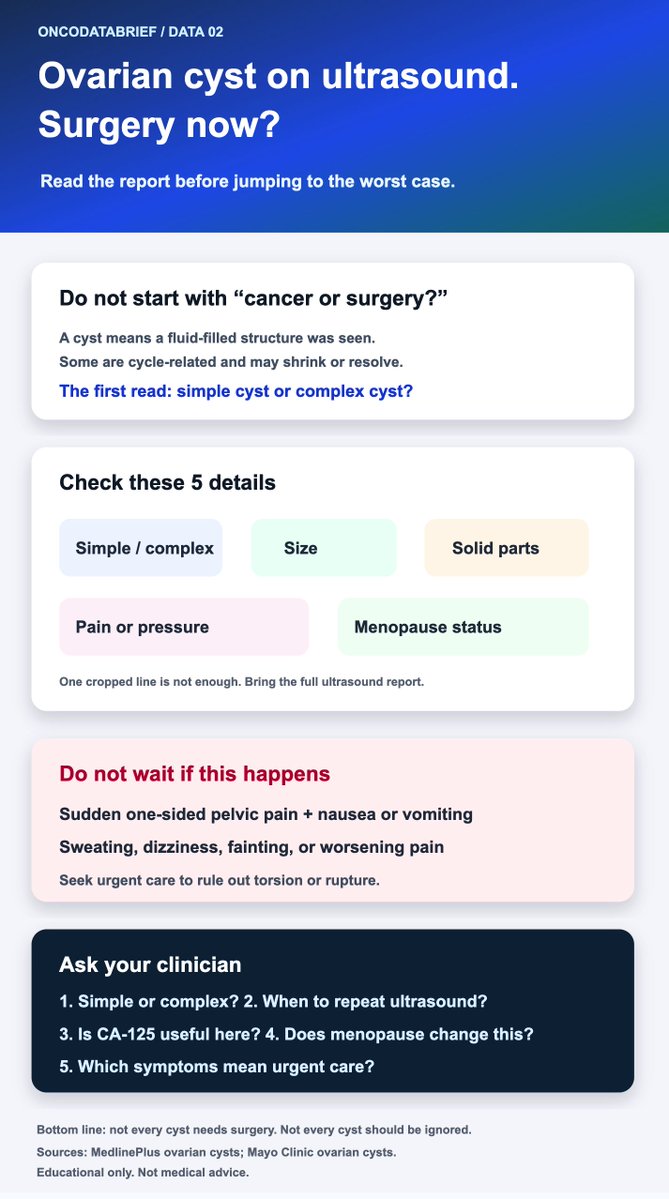 ONCODATABRIEF / DATA 02

Ovarian cyst on ultrasound. Surgery now?

Read the report before jumping to the worst case.

Do not start with “cancer or surgery?”

A cyst means a fluid-filled structure was seen.
Some are cycle-related and may shrink or resolve.

The first read: simple cyst or complex cyst?

Check these 5 details

Simple / complex

Size

Solid parts

Pain or pressure

Menopause status

One cropped line is not enough. Bring the full ultrasound report.

Do not wait if this happens

Sudden one-sided pelvic pain + nausea or vomiting

Sweating, dizziness, fainting, or worsening pain

Seek urgent care to rule out torsion or rupture.

Ask your clinician

1. Simple or complex? 2. When to repeat ultrasound?
3. Is CA-125 useful here? 4. Does menopause change this?
5. Which symptoms mean urgent care?

Bottom line: not every cyst needs surgery. Not every cyst should be ignored.
Sources: MedlinePlus ovarian cysts; Mayo Clinic ovarian cysts.
Educational only. Not medical advice.